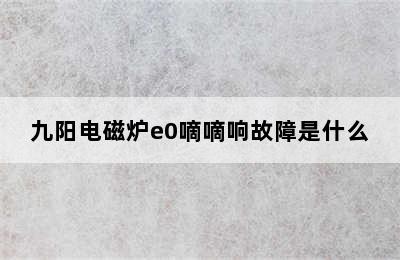 九阳电磁炉e0嘀嘀响故障是什么